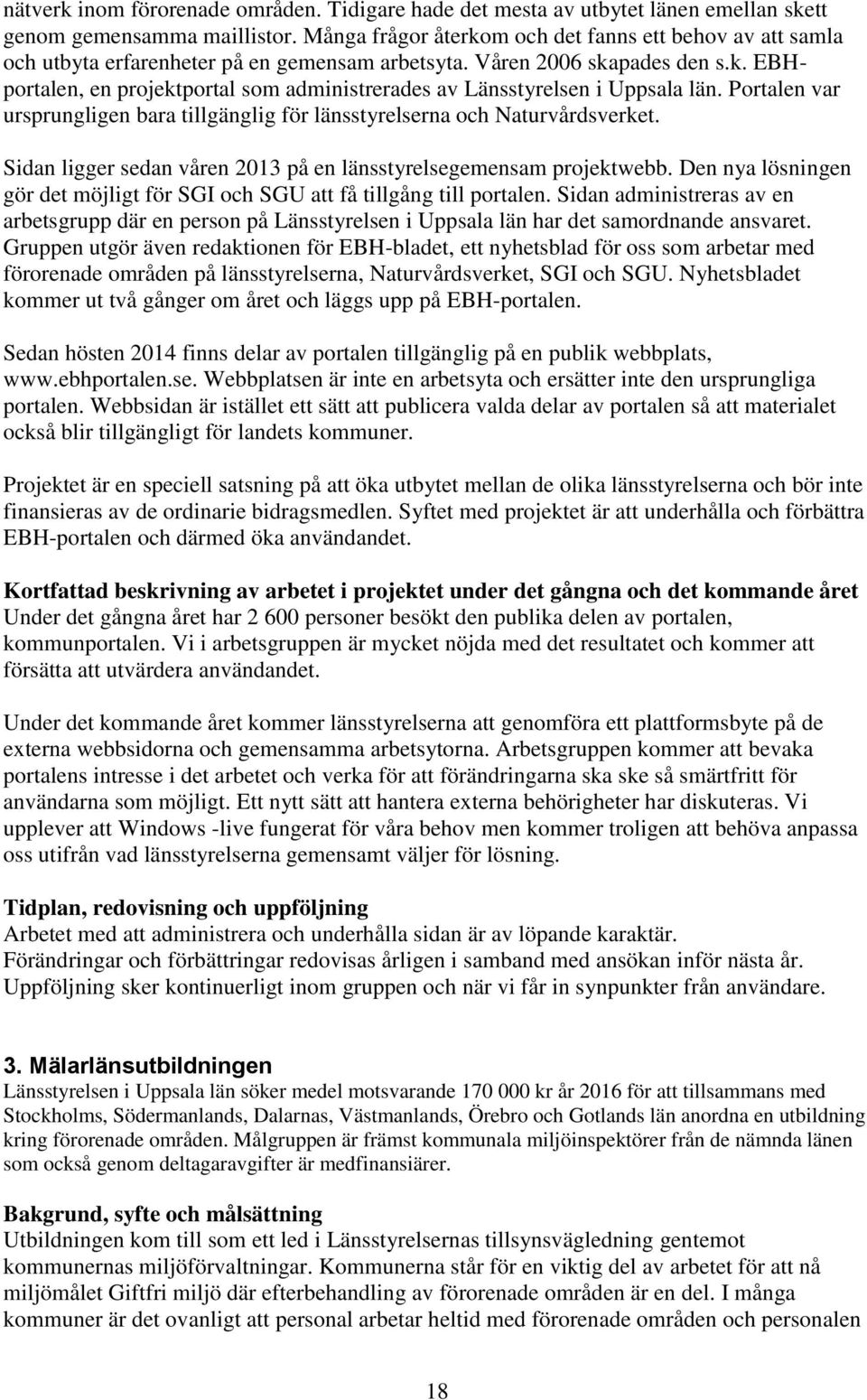 nätverk inom förorenade områden. Tidigare hade det mesta av utbytet länen emellan skett genom gemensamma maillistor. Många frågor återkom och det fanns ett behov av att samla och utbyta erfarenheter på en gemensam arbetsyta. Våren 2006 skapades den s.k. EBH-portalen, en projektportal som administrerades av Länsstyrelsen i Uppsala län. Portalen var ursprungligen bara tillgänglig för länsstyrelserna och Naturvårdsverket.

Sidan ligger sedan våren 2013 på en länsstyrelsegemensam projektwebb. Den nya lösningen gör det möjligt för SGI och SGU att få tillgång till portalen. Sidan administreras av en arbetsgrupp där en person på Länsstyrelsen i Uppsala län har det samordnande ansvaret. Gruppen utgör även redaktionen för EBH-bladet, ett nyhetsblad för oss som arbetar med förorenade områden på länsstyrelserna, Naturvårdsverket, SGI och SGU. Nyhetsbladet kommer ut två gånger om året och läggs upp på EBH-portalen.

Sedan hösten 2014 finns delar av portalen tillgänglig på en publik webbplats, www.ebhportalen.se. Webbplatsen är inte en arbetsyta och ersätter inte den ursprungliga portalen. Webbsidan är istället ett sätt att publicera valda delar av portalen så att materialet också blir tillgängligt för landets kommuner.

Projektet är en speciell satsning på att öka utbytet mellan de olika länsstyrelserna och bör inte finansieras av de ordinarie bidragsmedlen. Syftet med projektet är att underhålla och förbättra EBH-portalen och därmed öka användandet.

Kortfattad beskrivning av arbetet i projektet under det gångna och det kommande året
Under det gångna året har 2 600 personer besökt den publika delen av portalen, kommunportalen. Vi i arbetsgruppen är mycket nöjda med det resultatet och kommer att försätta att utvärdera användandet.

Under det kommande året kommer länsstyrelserna att genomföra ett plattformsbyte på de externa webbsidorna och gemensamma arbetsytorna. Arbetsgruppen kommer att bevaka portalens intresse i det arbetet och verka för att förändringarna ska ske så smärtfritt för användarna som möjligt. Ett nytt sätt att hantera externa behörigheter har diskuteras. Vi upplever att Windows -live fungerat för våra behov men kommer troligen att behöva anpassa oss utifrån vad länsstyrelserna gemensamt väljer för lösning.

Tidplan, redovisning och uppföljning
Arbetet med att administrera och underhålla sidan är av löpande karaktär.
Förändringar och förbättringar redovisas årligen i samband med ansökan inför nästa år.
Uppföljning sker kontinuerligt inom gruppen och när vi får in synpunkter från användare.

3. Mälarlänsutbildningen
Länsstyrelsen i Uppsala län söker medel motsvarande 170 000 kr år 2016 för att tillsammans med Stockholms, Södermanlands, Dalarnas, Västmanlands, Örebro och Gotlands län anordna en utbildning kring förorenade områden. Målgruppen är främst kommunala miljöinspektörer från de nämnda länen som också genom deltagaravgifter är medfinansiärer.

Bakgrund, syfte och målsättning
Utbildningen kom till som ett led i Länsstyrelsernas tillsynsvägledning gentemot kommunernas miljöförvaltningar. Kommunerna står för en viktig del av arbetet för att nå miljömålet Giftfri miljö där efterbehandling av förorenade områden är en del. I många kommuner är det ovanligt att personal arbetar heltid med förorenade områden och personalen

18